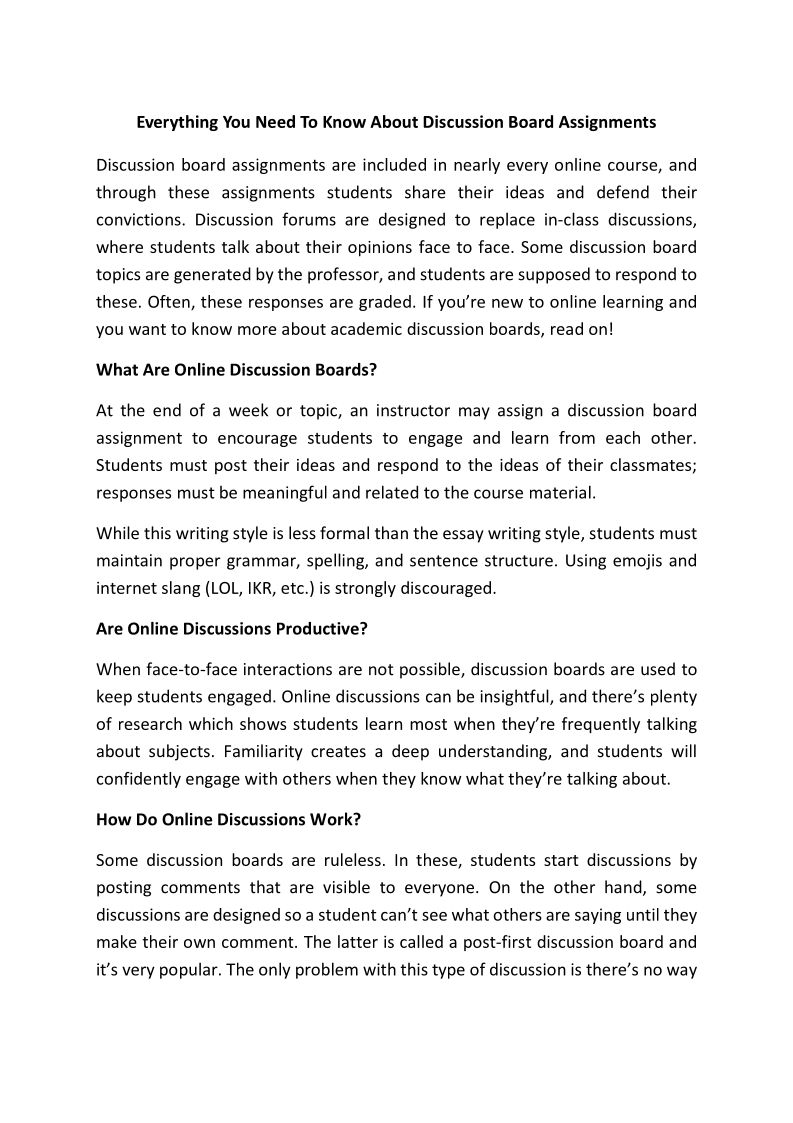 Everything You Need To Know About Discussion Board Assignments

Discussion board assignments are included in nearly every online course, and through these assignments students share their ideas and defend their convictions. Discussion forums are designed to replace in-class discussions, where students talk about their opinions face to face. Some discussion board topics are generated by the professor, and students are supposed to respond to these. Often, these responses are graded. If you're new to online learning and you want to know more about academic discussion boards, read on!

What Are Online Discussion Boards?

At the end of a week or topic, an instructor may assign a discussion board assignment to encourage students to engage and learn from each other. Students must post their ideas and respond to the ideas of their classmates; responses must be meaningful and related to the course material.

While this writing style is less formal than the essay writing style, students must maintain proper grammar, spelling, and sentence structure. Using emojis and internet slang (LOL, IKR, etc.) is strongly discouraged.

Are Online Discussions Productive?

When face-to-face interactions are not possible, discussion boards are used to keep students engaged. Online discussions can be insightful, and there's plenty of research which shows students learn most when they're frequently talking about subjects. Familiarity creates a deep understanding, and students will confidently engage with others when they know what they're talking about.

How Do Online Discussions Work?

Some discussion boards are ruleless. In these, students start discussions by posting comments that are visible to everyone. On the other hand, some discussions are designed so a student can't see what others are saying until they make their own comment. The latter is called a post-first discussion board and it's very popular. The only problem with this type of discussion is there's no way